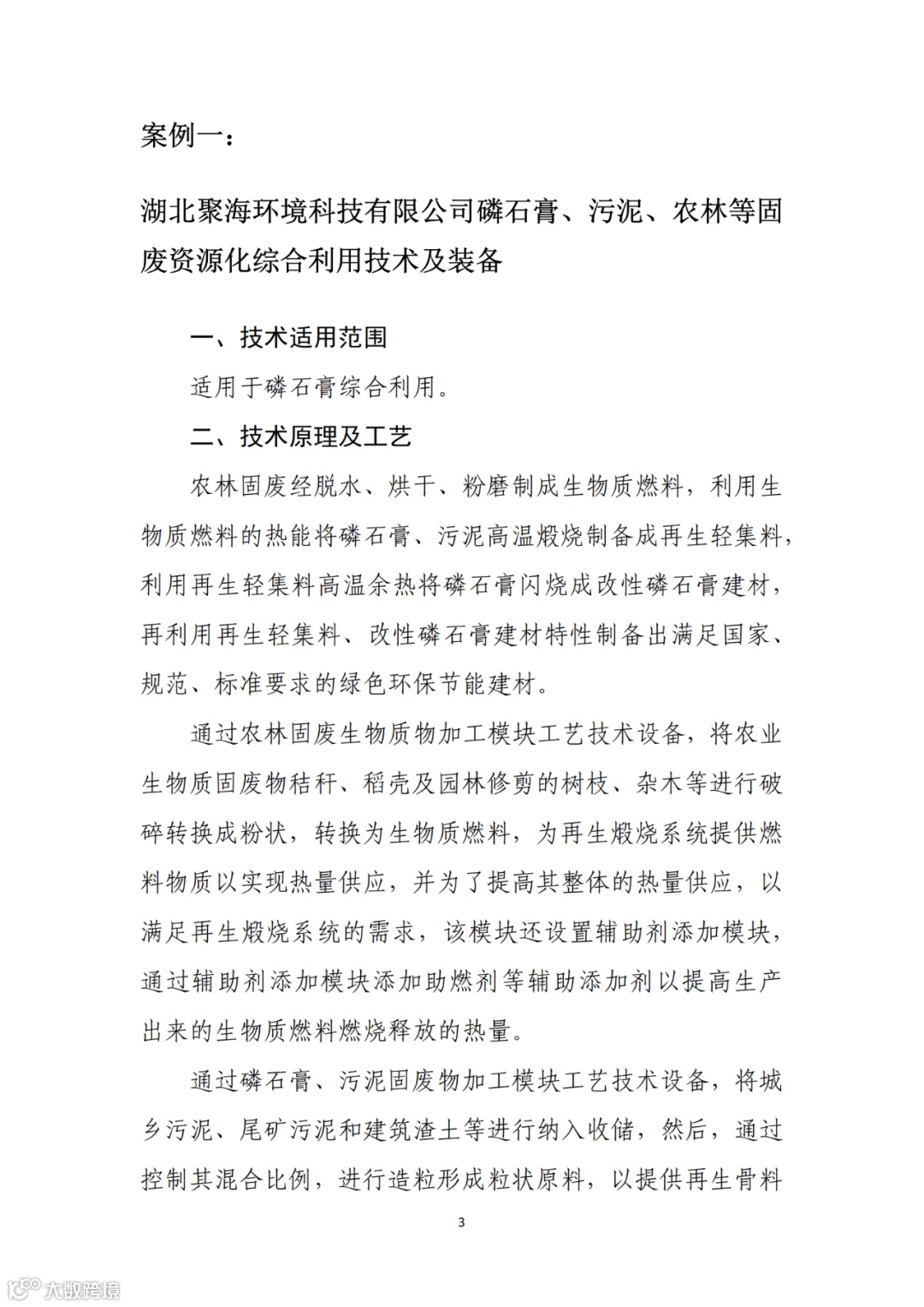 案例一：

湖北聚海环境科技有限公司磷石膏、污泥、农林等固废资源化综合利用技术及装备

一、技术适用范围

适用于磷石膏综合利用。

二、技术原理及工艺

农林固废经脱水、烘干、粉磨制成生物质燃料，利用生物质燃料的热能将磷石膏、污泥高温煅烧制备成再生轻集料，利用再生轻集料高温余热将磷石膏闪烧成改性磷石膏建材，再利用再生轻集料、改性磷石膏建材特性制备出满足国家、规范、标准要求的绿色环保节能建材。

通过农林固废生物质物加工模块工艺技术设备，将农业生物质固废物秸秆、稻壳及园林修剪的树枝、杂木等进行破碎转换成粉状，转换为生物质燃料，为再生煅烧系统提供燃料物质以实现热量供应，并为了提高其整体的热量供应，以满足再生煅烧系统的需求，该模块还设置辅助剂添加模块，通过辅助剂添加模块添加助燃剂等辅助添加剂以提高生产出来的生物质燃料燃烧释放的热量。

通过磷石膏、污泥固废物加工模块工艺技术设备，将城乡污泥、尾矿污泥和建筑渣土等进行纳入收储，然后，通过控制其混合比例，进行造粒形成粒状原料，以提供再生骨料

3

大数跨境